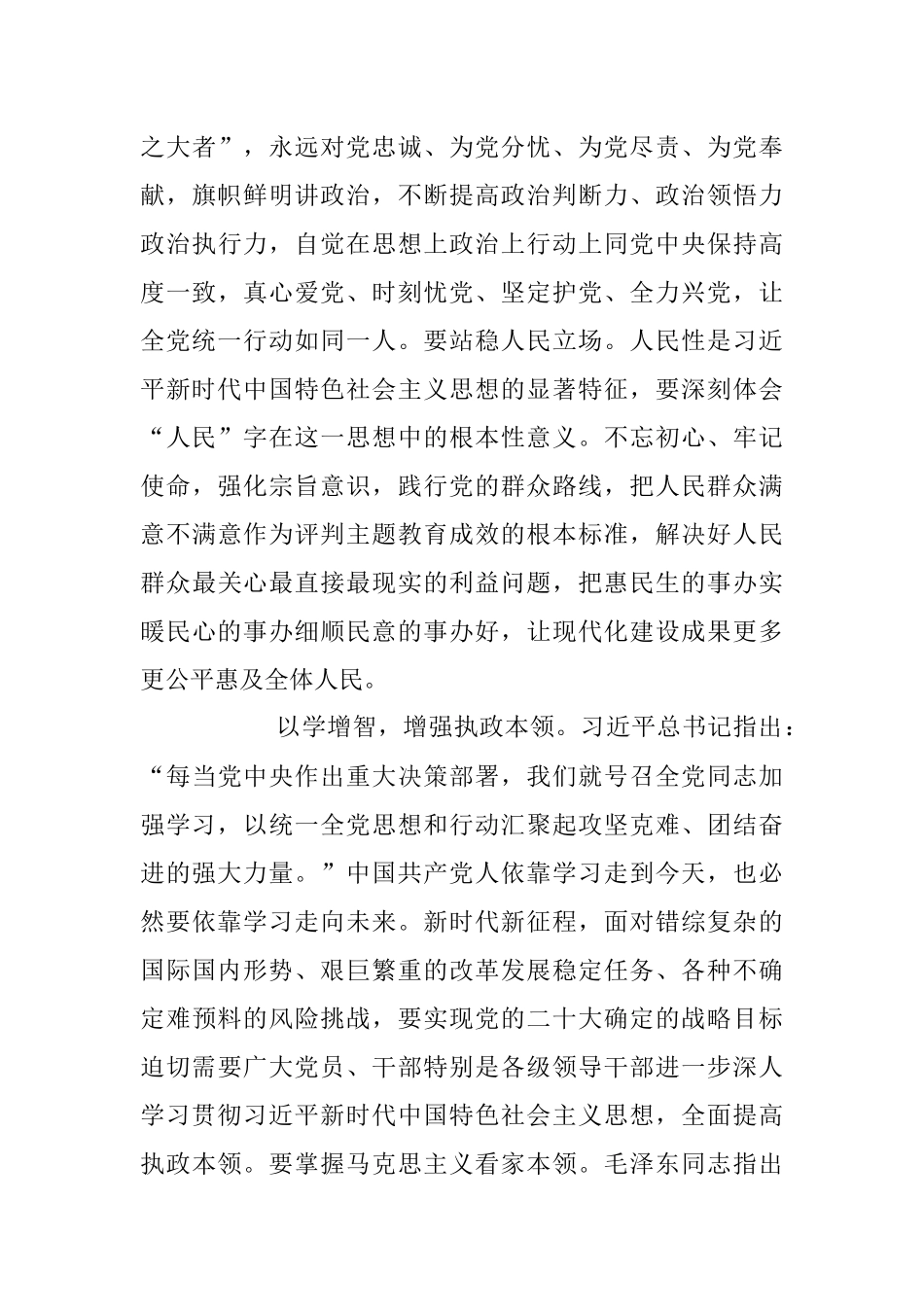 之大者”，永远对党忠诚、为党分忧、为党尽责、为党奉献，旗帜鲜明讲政治，不断提高政治判断力、政治领悟力政治执行力，自觉在思想上政治上行动上同党中央保持高度一致，真心爱党、时刻忧党、坚定护党、全力兴党，让全党统一行动如同一人。要站稳人民立场。人民性是习近平新时代中国特色社会主义思想的显著特征，要深刻体会“人民”字在这一思想中的根本性意义。不忘初心、牢记使命，强化宗旨意识，践行党的群众路线，把人民群众满意不满意作为评判主题教育成效的根本标准，解决好人民群众最关心最直接最现实的利益问题，把惠民生的事办实暖民心的事办细顺民意的事办好，让现代化建设成果更多更公平惠及全体人民。

以学增智，增强执政本领。习近平总书记指出：“每当党中央作出重大决策部署，我们就号召全党同志加强学习，以统一全党思想和行动汇聚起攻坚克难、团结奋进的强大力量。”中国共产党人依靠学习走到今天，也必然要依靠学习走向未来。新时代新征程，面对错综复杂的国际国内形势、艰巨繁重的改革发展稳定任务、各种不确定难预料的风险挑战，要实现党的二十大确定的战略目标迫切需要广大党员、干部特别是各级领导干部进一步深人学习贯彻习近平新时代中国特色社会主义思想，全面提高执政本领。要掌握马克思主义看家本领。毛泽东同志指出